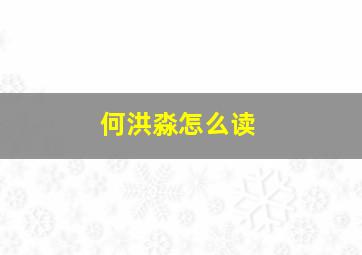 何洪淼怎么读